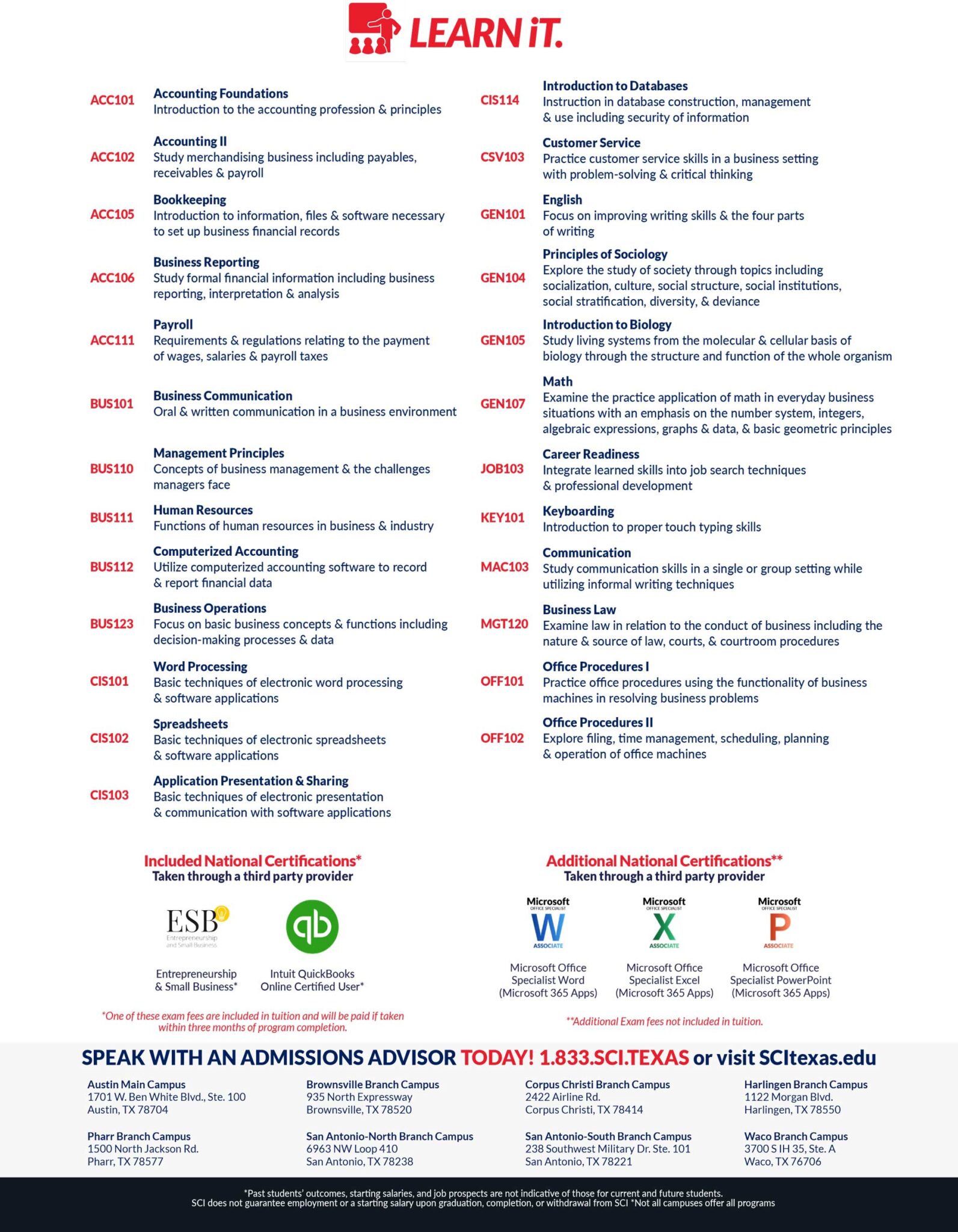 LEARN iT.

ACC101 Accounting Foundations
Introduction to the accounting profession & principles

ACC102 Accounting II
Study merchandising business including payables, receivables & payroll

ACC105 Bookkeeping
Introduction to information, files & software necessary to set up business financial records

ACC106 Business Reporting
Study formal financial information including business reporting, interpretation & analysis

ACC111 Payroll
Requirements & regulations relating to the payment of wages, salaries & payroll taxes

BUS101 Business Communication
Oral & written communication in a business environment

BUS110 Management Principles
Concepts of business management & the challenges managers face

BUS111 Human Resources
Functions of human resources in business & industry

BUS112 Computerized Accounting
Utilize computerized accounting software to record & report financial data

BUS123 Business Operations
Focus on basic business concepts & functions including decision-making processes & data

CIS101 Word Processing
Basic techniques of electronic word processing & software applications

CIS102 Spreadsheets
Basic techniques of electronic spreadsheets & software applications

CIS103 Application Presentation & Sharing
Basic techniques of electronic presentation & communication with software applications

CIS114 Introduction to Databases
Instruction in database construction, management & use including security of information

CSV103 Customer Service
Practice customer service skills in a business setting with problem-solving & critical thinking

GEN101 English
Focus on improving writing skills & the four parts of writing

GEN104 Principles of Sociology
Explore the study of society through topics including socialization, culture, social structure, social institutions, social stratification, diversity, & deviance

GEN105 Introduction to Biology
Study living systems from the molecular & cellular basis of biology through the structure and function of the whole organism

GEN107 Math
Examine the practice application of math in everyday business situations with an emphasis on the number system, integers, algebraic expressions, graphs & data, & basic geometric principles

JOB103 Career Readiness
Integrate learned skills into job search techniques & professional development

KEY101 Keyboarding
Introduction to proper touch typing skills

MAC103 Communication
Study communication skills in a single or group setting while utilizing informal writing techniques

MGT120 Business Law
Examine law in relation to the conduct of business including the nature & source of law, courts, & courtroom procedures

OFF101 Office Procedures I
Practice office procedures using the functionality of business machines in resolving business problems

OFF102 Office Procedures II
Explore filing, time management, scheduling, planning & operation of office machines

Included National Certifications*
Taken through a third party provider

ESB Entrepreneurship and Small Business

qb

Entrepreneurship & Small Business*

Intuit QuickBooks Online Certified User*

*One of these exam fees are included in tuition and will be paid if taken within three months of program completion.

Additional National Certifications**
Taken through a third party provider

Microsoft OFFICE SPECIALIST W ASSOCIATE
Microsoft OFFICE SPECIALIST X ASSOCIATE
Microsoft OFFICE SPECIALIST P ASSOCIATE

Microsoft Office Specialist Word (Microsoft 365 Apps)
Microsoft Office Specialist Excel (Microsoft 365 Apps)
Microsoft Office Specialist PowerPoint (Microsoft 365 Apps)

**Additional Exam fees not included in tuition.

SPEAK WITH AN ADMISSIONS ADVISOR TODAY! 1.833.SCI.TEXAS or visit SCItexas.edu

Austin Main Campus
1701 W. Ben White Blvd., Ste. 100
Austin, TX 78704

Brownsville Branch Campus
935 North Expressway
Brownsville, TX 78520

Corpus Christi Branch Campus
2422 Airline Rd.
Corpus Christi, TX 78414

Harlingen Branch Campus
1122 Morgan Blvd.
Harlingen, TX 78550

Pharr Branch Campus
1500 North Jackson Rd.
Pharr, TX 78577

San Antonio-North Branch Campus
6963 NW Loop 410
San Antonio, TX 78238

San Antonio-South Branch Campus
238 Southwest Military Dr. Ste. 101
San Antonio, TX 78221

Waco Branch Campus
3700 S IH 35, Ste. A
Waco, TX 76706

*Past students' outcomes, starting salaries, and job prospects are not indicative of those for current and future students.
SCI does not guarantee employment or a starting salary upon graduation, completion, or withdrawal from SCI *Not all campuses offer all programs